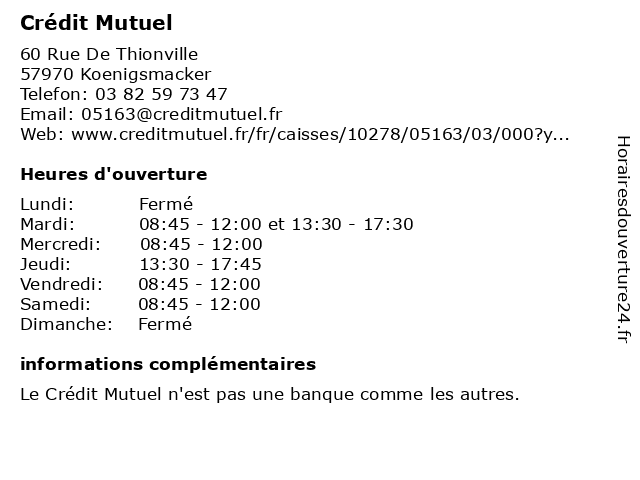 Crédit Mutuel

60 Rue De Thionville
57970 Koenigsmacker
Telefon: 03 82 59 73 47
Email: 05163@creditmutuel.fr
Web: www.creditmutuel.fr/fr/caisses/10278/05163/03/000?y...

Heures d'ouverture

| | |
|---|---|
| Lundi: | Fermé |
| Mardi: | 08:45 - 12:00 et 13:30 - 17:30 |
| Mercredi: | 08:45 - 12:00 |
| Jeudi: | 13:30 - 17:45 |
| Vendredi: | 08:45 - 12:00 |
| Samedi: | 08:45 - 12:00 |
| Dimanche: | Fermé |

informations complémentaires

Le Crédit Mutuel n'est pas une banque comme les autres.

Horairesdouverture24.fr